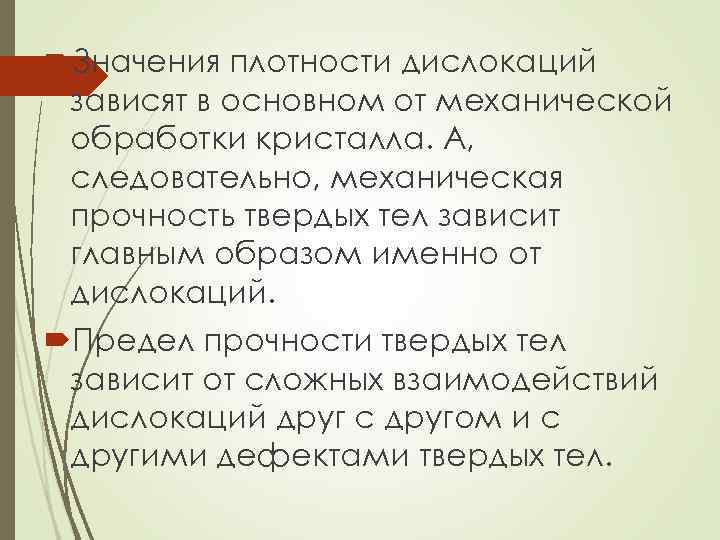 Значения плотности дислокаций зависят в основном от механической обработки кристалла. А, следовательно, механическая прочность твердых тел зависит главным образом именно от дислокаций.

Предел прочности твердых тел зависит от сложных взаимодействий дислокаций друг с другом и с другими дефектами твердых тел.